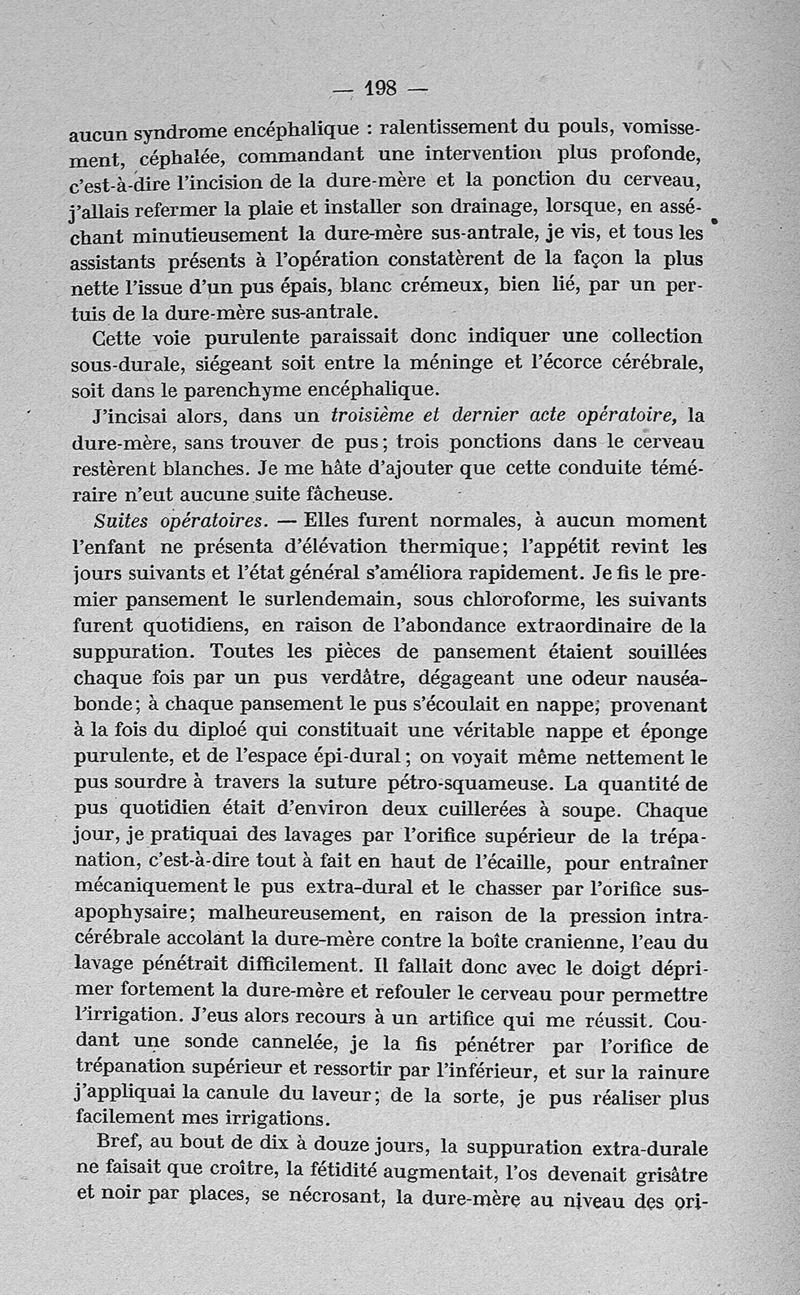 — 198 —

aucun syndrome encéphalique : ralentissement du pouls, vomissement, céphalée, commandant une intervention plus profonde, c'est-à-dire l'incision de la dure-mère et la ponction du cerveau, j'allais refermer la plaie et installer son drainage, lorsque, en asséchant minutieusement la dure-mère sus-antrale, je vis, et tous les assistants présents à l'opération constatèrent de la façon la plus nette l'issue d'un pus épais, blanc crémeux, bien lié, par un pertuis de la dure-mère sus-antrale.

Cette voie purulente paraissait donc indiquer une collection sous-durale, siégeant soit entre la méninge et l'écorce cérébrale, soit dans le parenchyme encéphalique.

J'incisai alors, dans un troisième et dernier acte opératoire, la dure-mère, sans trouver de pus ; trois ponctions dans le cerveau restèrent blanches. Je me hâte d'ajouter que cette conduite téméraire n'eut aucune suite fâcheuse.

Suites opératoires. — Elles furent normales, à aucun moment l'enfant ne présenta d'élévation thermique ; l'appétit revint les jours suivants et l'état général s'améliora rapidement. Je fis le premier pansement le surlendemain, sous chloroforme, les suivants furent quotidiens, en raison de l'abondance extraordinaire de la suppuration. Toutes les pièces de pansement étaient souillées chaque fois par un pus verdâtre, dégageant une odeur nauséabonde ; à chaque pansement le pus s'écoulait en nappe, provenant à la fois du diploé qui constituait une véritable nappe et éponge purulente, et de l'espace épi-dural ; on voyait même nettement le pus sourdre à travers la suture pétro-squameuse. La quantité de pus quotidien était d'environ deux cuillerées à soupe. Chaque jour, je pratiquai des lavages par l'orifice supérieur de la trépanation, c'est-à-dire tout à fait en haut de l'écaille, pour entraîner mécaniquement le pus extra-dural et le chasser par l'orifice sus-apophysaire ; malheureusement, en raison de la pression intra-cérébrale accolant la dure-mère contre la boîte cranienne, l'eau du lavage pénétrait difficilement. Il fallait donc avec le doigt déprimer fortement la dure-mère et refouler le cerveau pour permettre l'irrigation. J'eus alors recours à un artifice qui me réussit. Coudant une sonde cannelée, je la fis pénétrer par l'orifice de trépanation supérieur et ressortir par l'inférieur, et sur la rainure j'appliquai la canule du laveur ; de la sorte, je pus réaliser plus facilement mes irrigations.

Bref, au bout de dix à douze jours, la suppuration extra-durale ne faisait que croître, la fétidité augmentait, l'os devenait grisâtre et noir par places, se nécrosant, la dure-mère au niveau des ori-